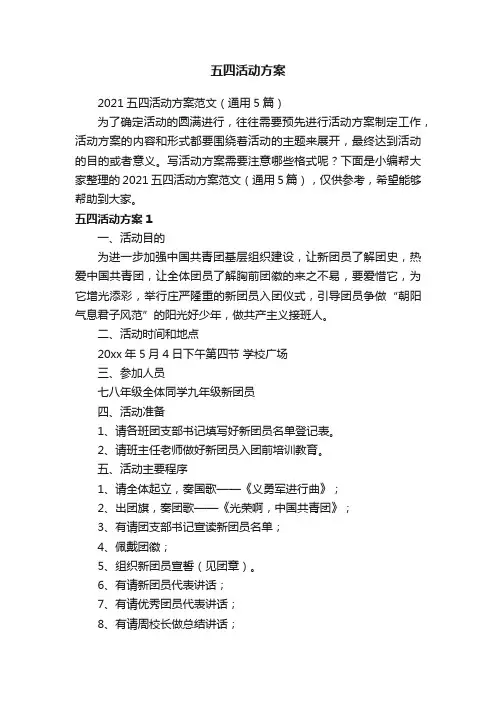 五四活动方案

2021 五四活动方案范文（通用 5 篇）

为了确定活动的圆满进行，往往需要预先进行活动方案制定工作，活动方案的内容和形式都要围绕着活动的主题来展开，最终达到活动的目的或者意义。写活动方案需要注意哪些格式呢？下面是小编帮大家整理的 2021 五四活动方案范文（通用 5 篇），仅供参考，希望能够帮助到大家。

五四活动方案 1

一、活动目的

为进一步加强中国共青团基层组织建设，让新团员了解团史，热爱中国共青团，让全体团员了解胸前团徽的来之不易，要爱惜它，为它增光添彩，举行庄严隆重的新团员入团仪式，引导团员争做“朝阳气息君子风范”的阳光好少年，做共产主义接班人。

二、活动时间和地点

20xx 年 5 月 4 日下午第四节 学校广场

三、参加人员

七八年级全体同学九年级新团员

四、活动准备

1、请各班团支部书记填写好新团员名单登记表。

2、请班主任老师做好新团员入团前培训教育。

五、活动主要程序

1、请全体起立，奏国歌——《义勇军进行曲》；

2、出团旗，奏团歌——《光荣啊，中国共青团》；

3、有请团支部书记宣读新团员名单；

4、佩戴团徽；

5、组织新团员宣誓（见团章）。

6、有请新团员代表讲话；

7、有请优秀团员代表讲话；

8、有请周校长做总结讲话；